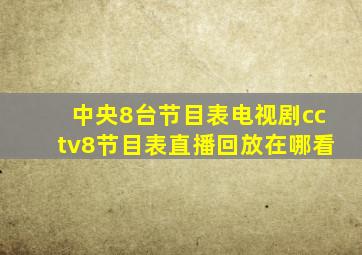 中央8台节目表电视剧cctv8节目表直播回放在哪看